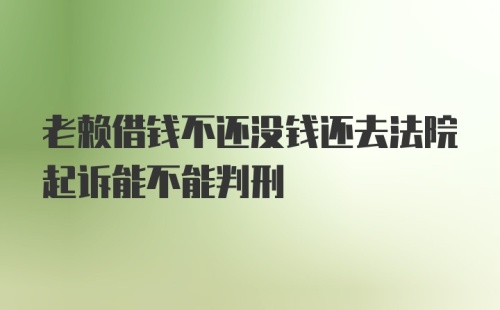 老赖借钱不还没钱还去法院起诉能不能判刑